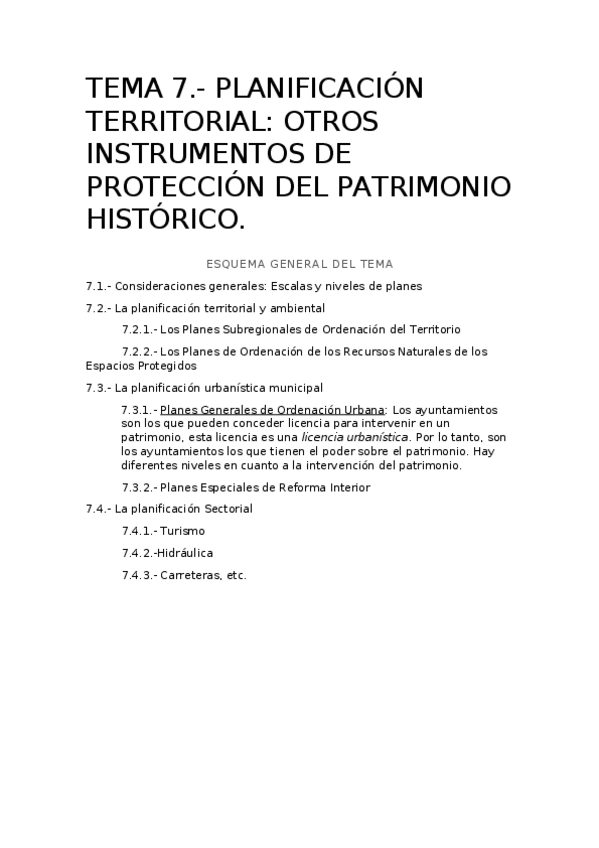 TEMA 7.- PLANIFICACIÓN TERRITORIAL: OTROS INSTRUMENTOS DE PROTECCIÓN DEL PATRIMONIO HISTÓRICO.

ESQUEMA GENERAL DEL TEMA

7.1.- Consideraciones generales: Escalas y niveles de planes

7.2.- La planificación territorial y ambiental

7.2.1.- Los Planes Subregionales de Ordenación del Territorio

7.2.2.- Los Planes de Ordenación de los Recursos Naturales de los Espacios Protegidos

7.3.- La planificación urbanística municipal

7.3.1.- Planes Generales de Ordenación Urbana: Los ayuntamientos son los que pueden conceder licencia para intervenir en un patrimonio, esta licencia es una licencia urbanística. Por lo tanto, son los ayuntamientos los que tienen el poder sobre el patrimonio. Hay diferentes niveles en cuanto a la intervención del patrimonio.

7.3.2.- Planes Especiales de Reforma Interior

7.4.- La planificación Sectorial

7.4.1.- Turismo

7.4.2.-Hidráulica

7.4.3.- Carreteras, etc.